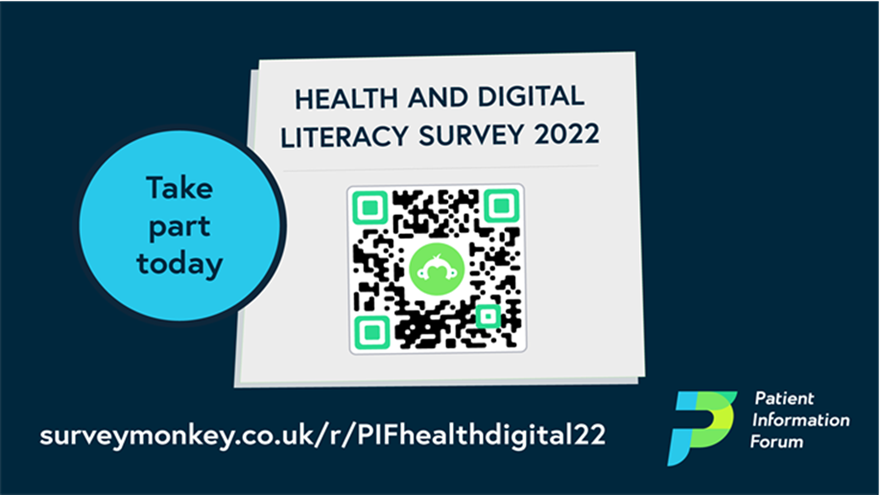 HEALTH AND DIGITAL LITERACY SURVEY 2022

Take part today

surveymonkey.co.uk/r/PIFhealthdigital22

Patient Information Forum